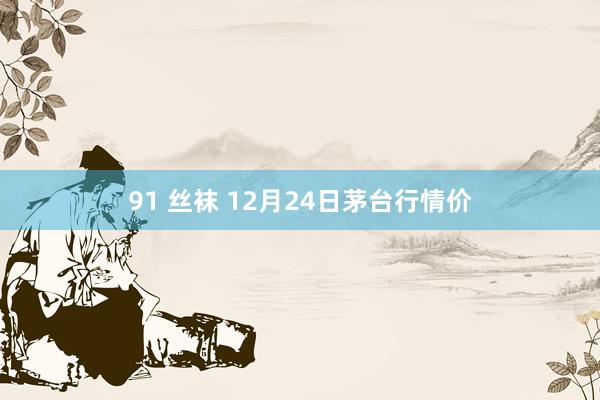 91 丝袜 12月24日茅台行情价